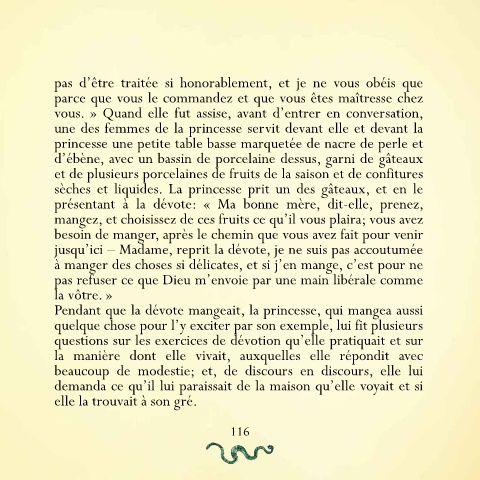 pas d'être traitée si honorablement, et je ne vous obéis que parce que vous le commandez et que vous êtes maîtresse chez vous. » Quand elle fut assise, avant d'entrer en conversation, une des femmes de la princesse servit devant elle et devant la princesse une petite table basse marquetée de nacre de perle et d'ébène, avec un bassin de porcelaine dessus, garni de gâteaux et de plusieurs porcelaines de fruits de la saison et de confitures sèches et liquides. La princesse prit un des gâteaux, et en le présentant à la dévote: « Ma bonne mère, dit-elle, prenez, mangez, et choisissez de ces fruits ce qu'il vous plaira; vous avez besoin de manger, après le chemin que vous avez fait pour venir jusqu'ici – Madame, reprit la dévote, je ne suis pas accoutumée à manger des choses si délicates, et si j'en mange, c'est pour ne pas refuser ce que Dieu m'envoie par une main libérale comme la vôtre. »

Pendant que la dévote mangeait, la princesse, qui mangea aussi quelque chose pour l'y exciter par son exemple, lui fit plusieurs questions sur les exercices de dévotion qu'elle pratiquait et sur la manière dont elle vivait, auxquelles elle répondit avec beaucoup de modestie; et, de discours en discours, elle lui demanda ce qu'il lui paraissait de la maison qu'elle voyait et si elle la trouvait à son gré.

116